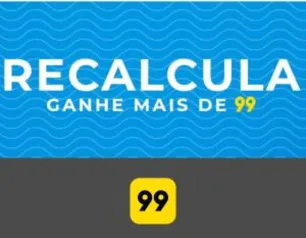 RECALCULA
GANHE MAIS DE 99

99